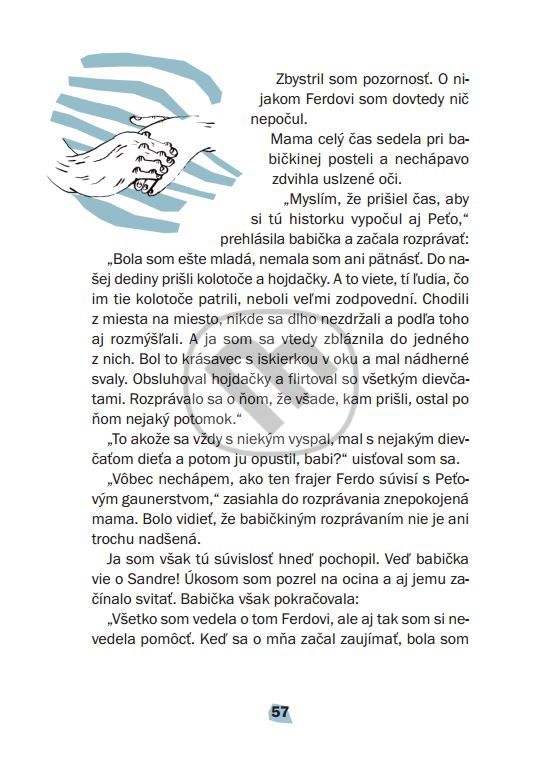 Zbystril som pozornosť. O nijakom Ferdovi som dovtedy nič nepočul.

Mama celý čas sedela pri babičkinej posteli a nechápavo zdvihla uslzené oči.

„Myslím, že prišiel čas, aby si tú historku vypočul aj Peťo," prehlásila babička a začala rozprávať: „Bola som ešte mladá, nemala som ani pätnásť. Do našej dediny prišli kolotoče a hojdačky. A to viete, tí ľudia, čo im tie kolotoče patrili, neboli veľmi zodpovední. Chodili z miesta na miesto, nikde sa dlho nezdržali a podľa toho aj rozmýšľali. A ja som sa vtedy zbláznila do jedného z nich. Bol to krásavec s iskierkou v oku a mal nádherné svaly. Obsluhoval hojdačky a flirtoval so všetkým dievčatami. Rozprávalo sa o ňom, že všade, kam prišli, ostal po ňom nejaký potomok."

„To akože sa vždy s niekým vyspal, mal s nejakým dievčaťom dieťa a potom ju opustil, babi?" uisťoval som sa.

„Vôbec nechápem, ako ten frajer Ferdo súvisí s Peťovým gaunerstvom," zasiahla do rozprávania znepokojená mama. Bolo vidieť, že babičkiným rozprávaním nie je ani trochu nadšená.

Ja som však tú súvislosť hneď pochopil. Veď babička vie o Sandre! Úkosom som pozrel na ocina a aj jemu začínalo svitať. Babička však pokračovala:

„Všetko som vedela o tom Ferdovi, ale aj tak som si nevedela pomôcť. Keď sa o mňa začal zaujímať, bola som

57